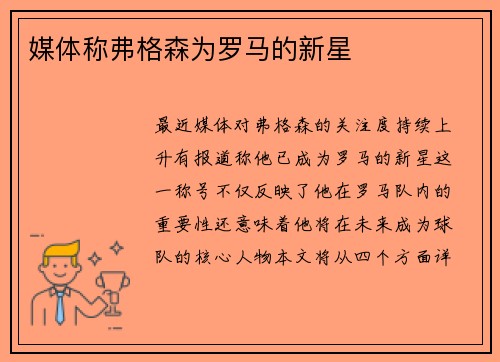 媒体称弗格森为罗马的新星

最近媒体对弗格森的关注度持续上升有报道称他已成为罗马的新星这一称号不仅反映了他在罗马队内的重要性还意味着他将在未来成为球队的核心人物本文将从四个方面详